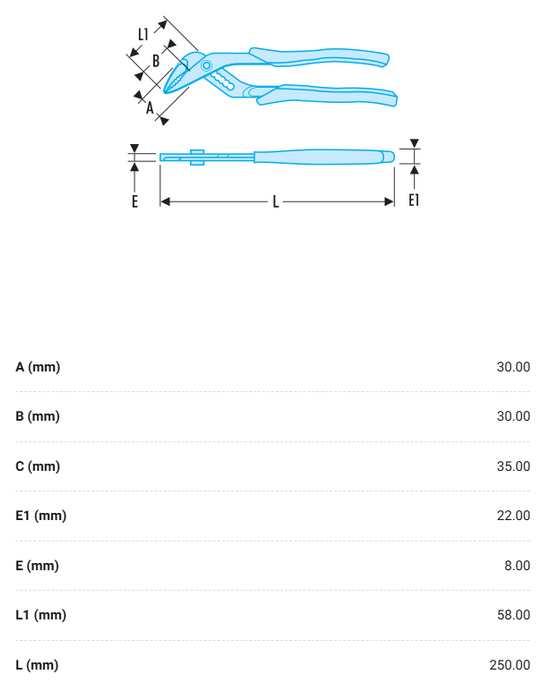 L1
B
A
E
L
E1

| A (mm) | 30.00 |
|---|---|
| B (mm) | 30.00 |
| C (mm) | 35.00 |
| E1 (mm) | 22.00 |
| E (mm) | 8.00 |
| L1 (mm) | 58.00 |
| L (mm) | 250.00 |